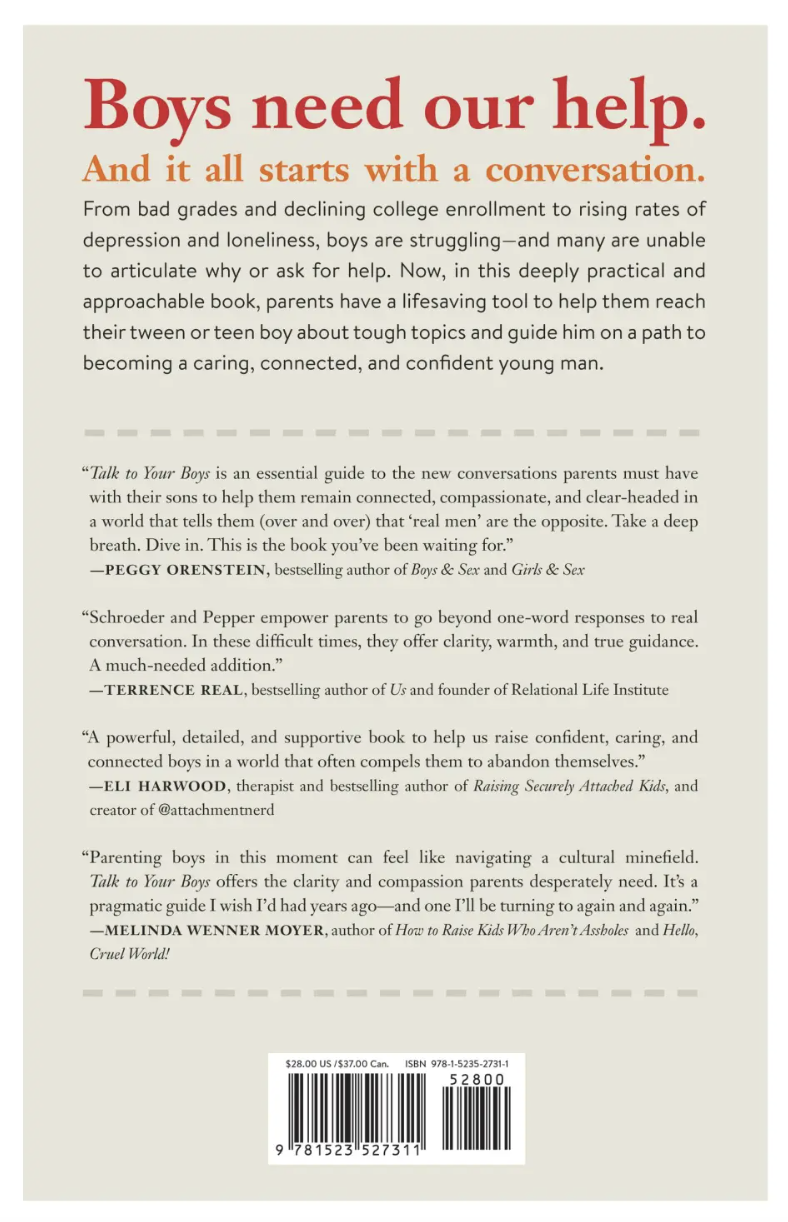 Boys need our help.

And it all starts with a conversation.

From bad grades and declining college enrollment to rising rates of depression and loneliness, boys are struggling—and many are unable to articulate why or ask for help. Now, in this deeply practical and approachable book, parents have a lifesaving tool to help them reach their tween or teen boy about tough topics and guide him on a path to becoming a caring, connected, and confident young man.

"Talk to Your Boys is an essential guide to the new conversations parents must have with their sons to help them remain connected, compassionate, and clear-headed in a world that tells them (over and over) that 'real men' are the opposite. Take a deep breath. Dive in. This is the book you've been waiting for."
—PEGGY ORENSTEIN, bestselling author of Boys & Sex and Girls & Sex

"Schroeder and Pepper empower parents to go beyond one-word responses to real conversation. In these difficult times, they offer clarity, warmth, and true guidance. A much-needed addition."
—TERRENCE REAL, bestselling author of Us and founder of Relational Life Institute

"A powerful, detailed, and supportive book to help us raise confident, caring, and connected boys in a world that often compels them to abandon themselves."
—ELI HARWOOD, therapist and bestselling author of Raising Securely Attached Kids, and creator of @attachmentnerd

"Parenting boys in this moment can feel like navigating a cultural minefield. Talk to Your Boys offers the clarity and compassion parents desperately need. It's a pragmatic guide I wish I'd had years ago—and one I'll be turning to again and again."
—MELINDA WENNER MOYER, author of How to Raise Kids Who Aren't Assholes and Hello, Cruel World!

$28.00 US / $37.00 Can. ISBN 978-1-5235-2731-1

52800

9 781523 527311